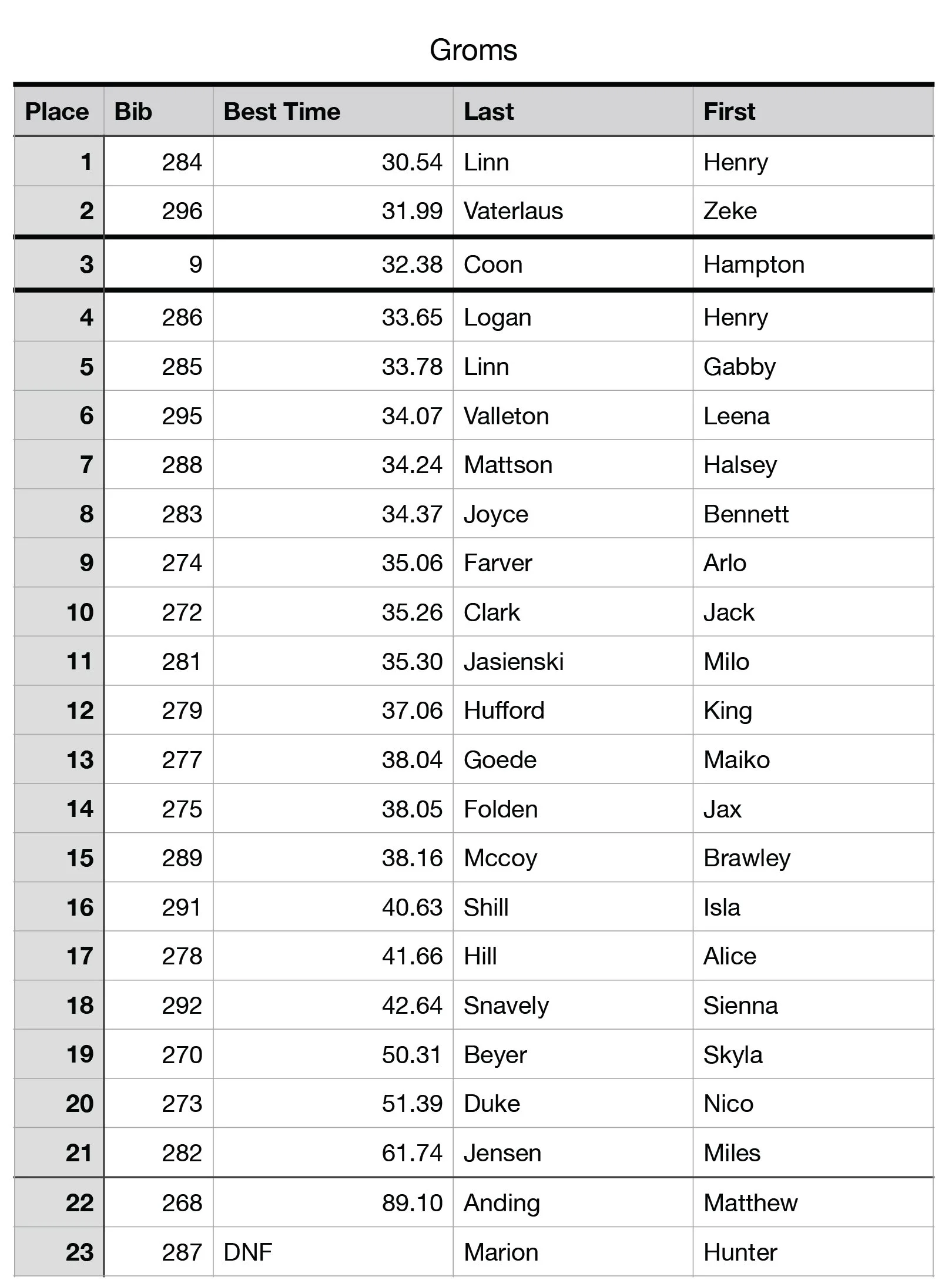 Groms

| Place | Bib | Best Time | Last | First |
|---|---|---|---|---|
| 1 | 284 | 30.54 | Linn | Henry |
| 2 | 296 | 31.99 | Vaterlaus | Zeke |
| 3 | 9 | 32.38 | Coon | Hampton |
| 4 | 286 | 33.65 | Logan | Henry |
| 5 | 285 | 33.78 | Linn | Gabby |
| 6 | 295 | 34.07 | Valleton | Leena |
| 7 | 288 | 34.24 | Mattson | Halsey |
| 8 | 283 | 34.37 | Joyce | Bennett |
| 9 | 274 | 35.06 | Farver | Arlo |
| 10 | 272 | 35.26 | Clark | Jack |
| 11 | 281 | 35.30 | Jasienski | Milo |
| 12 | 279 | 37.06 | Hufford | King |
| 13 | 277 | 38.04 | Goede | Maiko |
| 14 | 275 | 38.05 | Folden | Jax |
| 15 | 289 | 38.16 | Mccoy | Brawley |
| 16 | 291 | 40.63 | Shill | Isla |
| 17 | 278 | 41.66 | Hill | Alice |
| 18 | 292 | 42.64 | Snavely | Sienna |
| 19 | 270 | 50.31 | Beyer | Skyla |
| 20 | 273 | 51.39 | Duke | Nico |
| 21 | 282 | 61.74 | Jensen | Miles |
| 22 | 268 | 89.10 | Anding | Matthew |
| 23 | 287 | DNF | Marion | Hunter |